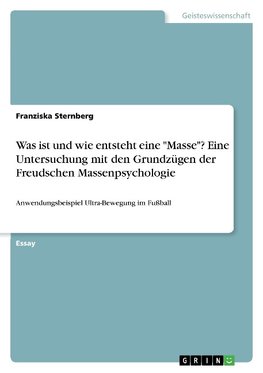 Geisteswissenschaft

Franziska Sternberg

Was ist und wie entsteht eine "Masse"? Eine Untersuchung mit den Grundzügen der Freudschen Massenpsychologie

Anwendungsbeispiel Ultra-Bewegung im Fußball

Essay

GRIN